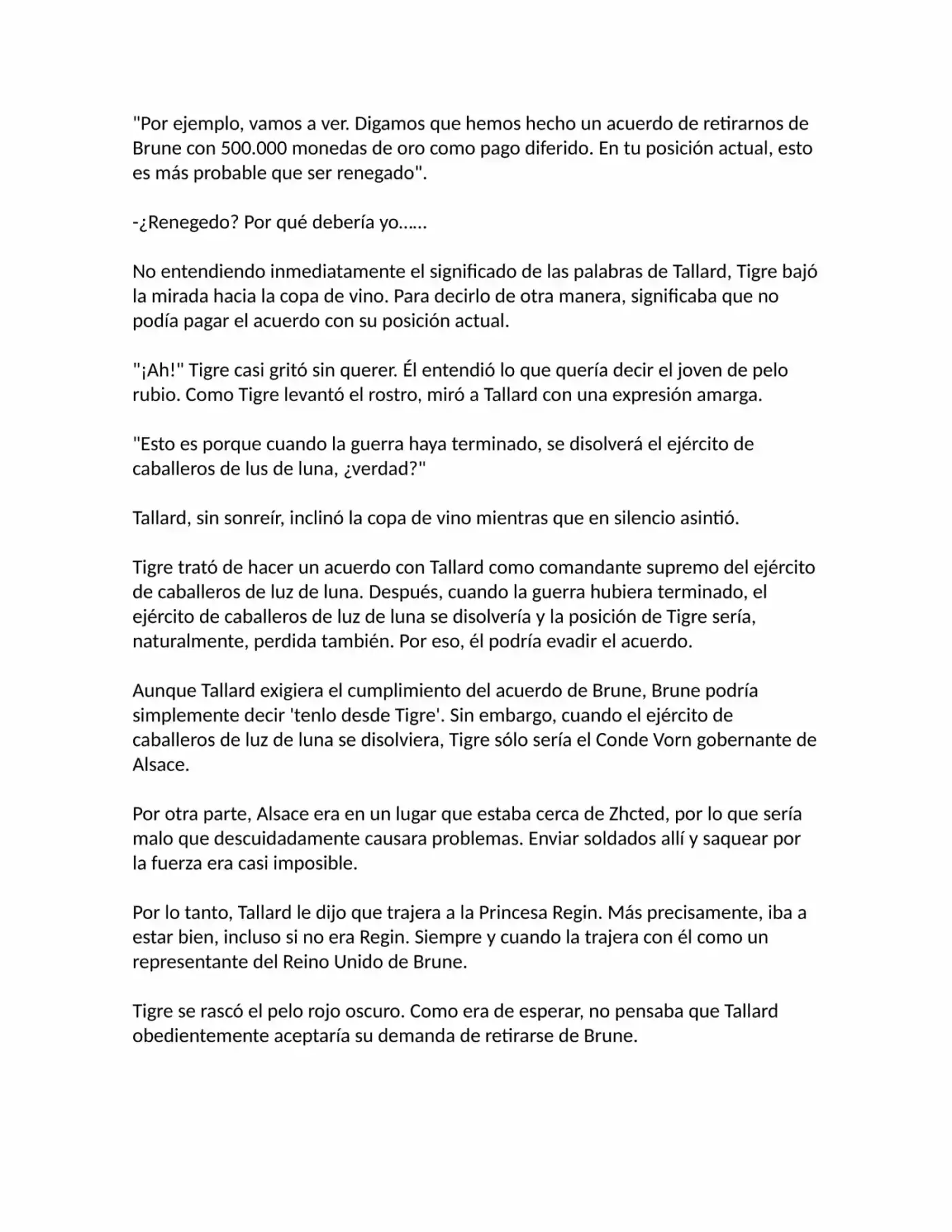 "Por ejemplo, vamos a ver. Digamos que hemos hecho un acuerdo de retirarnos de Brune con 500.000 monedas de oro como pago diferido. En tu posición actual, esto es más probable que ser renegado".

-¿Renegedo? Por qué debería yo……

No entendiendo inmediatamente el significado de las palabras de Tallard, Tigre bajó la mirada hacia la copa de vino. Para decirlo de otra manera, significaba que no podía pagar el acuerdo con su posición actual.

"¡Ah!" Tigre casi gritó sin querer. Él entendió lo que quería decir el joven de pelo rubio. Como Tigre levantó el rostro, miró a Tallard con una expresión amarga.

"Esto es porque cuando la guerra haya terminado, se disolverá el ejército de caballeros de lus de luna, ¿verdad?"

Tallard, sin sonreír, inclinó la copa de vino mientras que en silencio asintió.

Tigre trató de hacer un acuerdo con Tallard como comandante supremo del ejército de caballeros de luz de luna. Después, cuando la guerra hubiera terminado, el ejército de caballeros de luz de luna se disolvería y la posición de Tigre sería, naturalmente, perdida también. Por eso, él podría evadir el acuerdo.

Aunque Tallard exigiera el cumplimiento del acuerdo de Brune, Brune podría simplemente decir 'tenlo desde Tigre'. Sin embargo, cuando el ejército de caballeros de luz de luna se disolviera, Tigre sólo sería el Conde Vorn gobernante de Alsace.

Por otra parte, Alsace era en un lugar que estaba cerca de Zhcted, por lo que sería malo que descuidadamente causara problemas. Enviar soldados allí y saquear por la fuerza era casi imposible.

Por lo tanto, Tallard le dijo que trajera a la Princesa Regin. Más precisamente, iba a estar bien, incluso si no era Regin. Siempre y cuando la trajera con él como un representante del Reino Unido de Brune.

Tigre se rascó el pelo rojo oscuro. Como era de esperar, no pensaba que Tallard obedientemente aceptaría su demanda de retirarse de Brune.